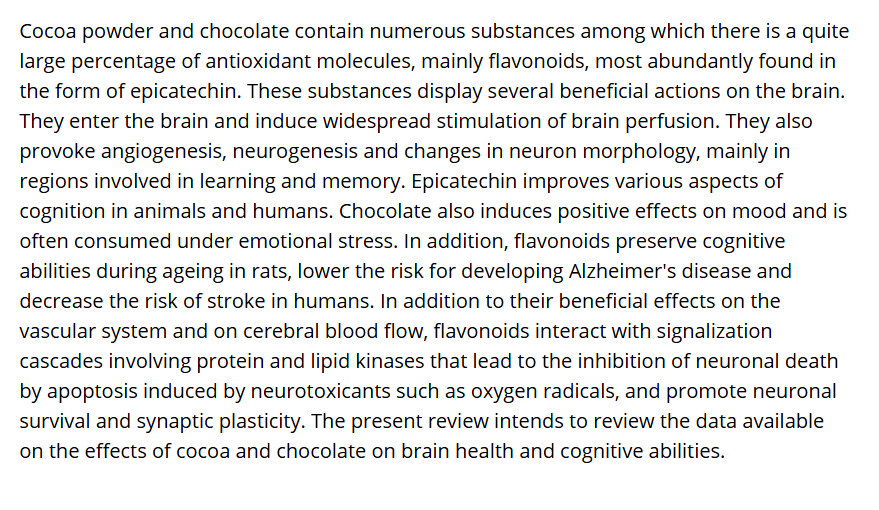 Cocoa powder and chocolate contain numerous substances among which there is a quite large percentage of antioxidant molecules, mainly flavonoids, most abundantly found in the form of epicatechin. These substances display several beneficial actions on the brain. They enter the brain and induce widespread stimulation of brain perfusion. They also provoke angiogenesis, neurogenesis and changes in neuron morphology, mainly in regions involved in learning and memory. Epicatechin improves various aspects of cognition in animals and humans. Chocolate also induces positive effects on mood and is often consumed under emotional stress. In addition, flavonoids preserve cognitive abilities during ageing in rats, lower the risk for developing Alzheimer's disease and decrease the risk of stroke in humans. In addition to their beneficial effects on the vascular system and on cerebral blood flow, flavonoids interact with signalization cascades involving protein and lipid kinases that lead to the inhibition of neuronal death by apoptosis induced by neurotoxicants such as oxygen radicals, and promote neuronal survival and synaptic plasticity. The present review intends to review the data available on the effects of cocoa and chocolate on brain health and cognitive abilities.